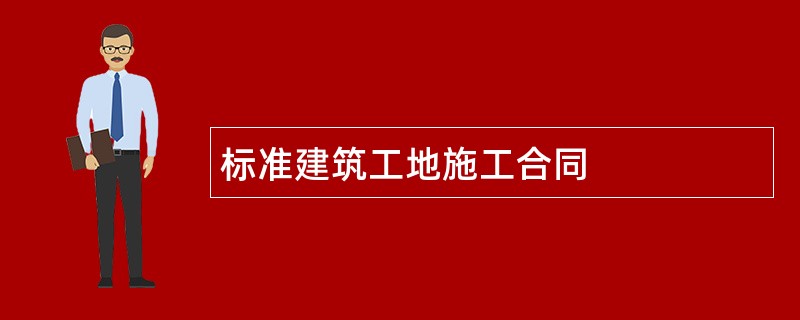 标准建筑工地施工合同